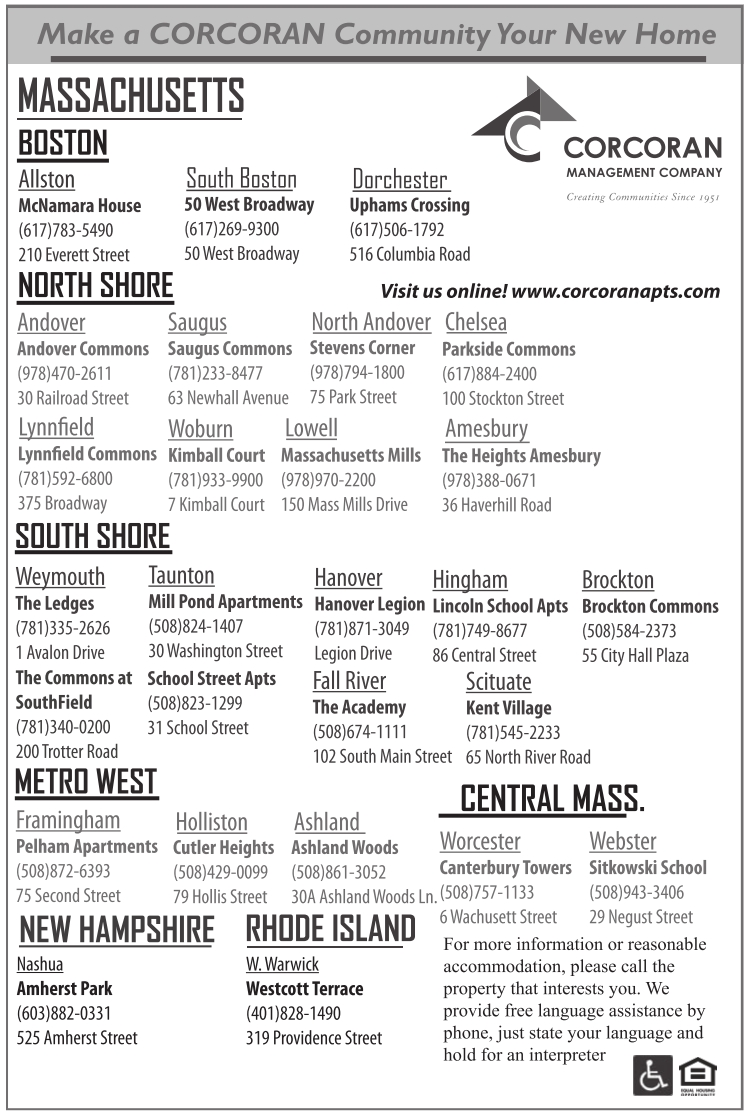 Make a CORCORAN Community Your New Home

MASSACHUSETTS

CORCORAN
MANAGEMENT COMPANY
Creating Communities Since 1951

BOSTON

Allston
McNamara House
(617)783-5490
210 Everett Street

South Boston
50 West Broadway
(617)269-9300
50 West Broadway

Dorchester
Uphams Crossing
(617)506-1792
516 Columbia Road

NORTH SHORE

Visit us online! www.corcoranapts.com

Andover
Andover Commons
(978)470-2611
30 Railroad Street

Saugus
Saugus Commons
(781)233-8477
63 Newhall Avenue

North Andover
Stevens Corner
(978)794-1800
75 Park Street

Chelsea
Parkside Commons
(617)884-2400
100 Stockton Street

Lynnfield
Lynnfield Commons
(781)592-6800
375 Broadway

Woburn
Kimball Court
(781)933-9900
7 Kimball Court

Lowell
Massachusetts Mills
(978)970-2200
150 Mass Mills Drive

Amesbury
The Heights Amesbury
(978)388-0671
36 Haverhill Road

SOUTH SHORE

Weymouth
The Ledges
(781)335-2626
1 Avalon Drive
The Commons at SouthField
(781)340-0200
200 Trotter Road

Taunton
Mill Pond Apartments
(508)824-1407
30 Washington Street
School Street Apts
(508)823-1299
31 School Street

Hanover
Hanover Legion
(781)871-3049
Legion Drive

Hingham
Lincoln School Apts
(781)749-8677
86 Central Street

Brockton
Brockton Commons
(508)584-2373
55 City Hall Plaza

Fall River
The Academy
(508)674-1111
102 South Main Street

Scituate
Kent Village
(781)545-2233
65 North River Road

METRO WEST

Framingham
Pelham Apartments
(508)872-6393
75 Second Street

Holliston
Cutler Heights
(508)429-0099
79 Hollis Street

Ashland
Ashland Woods
(508)861-3052
30A Ashland Woods Ln.

CENTRAL MASS.

Worcester
Canterbury Towers
(508)757-1133
6 Wachusett Street

Webster
Sitkowski School
(508)943-3406
29 Negust Street

NEW HAMPSHIRE

Nashua
Amherst Park
(603)882-0331
525 Amherst Street

RHODE ISLAND

W. Warwick
Westcott Terrace
(401)828-1490
319 Providence Street

For more information or reasonable accommodation, please call the property that interests you. We provide free language assistance by phone, just state your language and hold for an interpreter

EQUAL HOUSING OPPORTUNITY